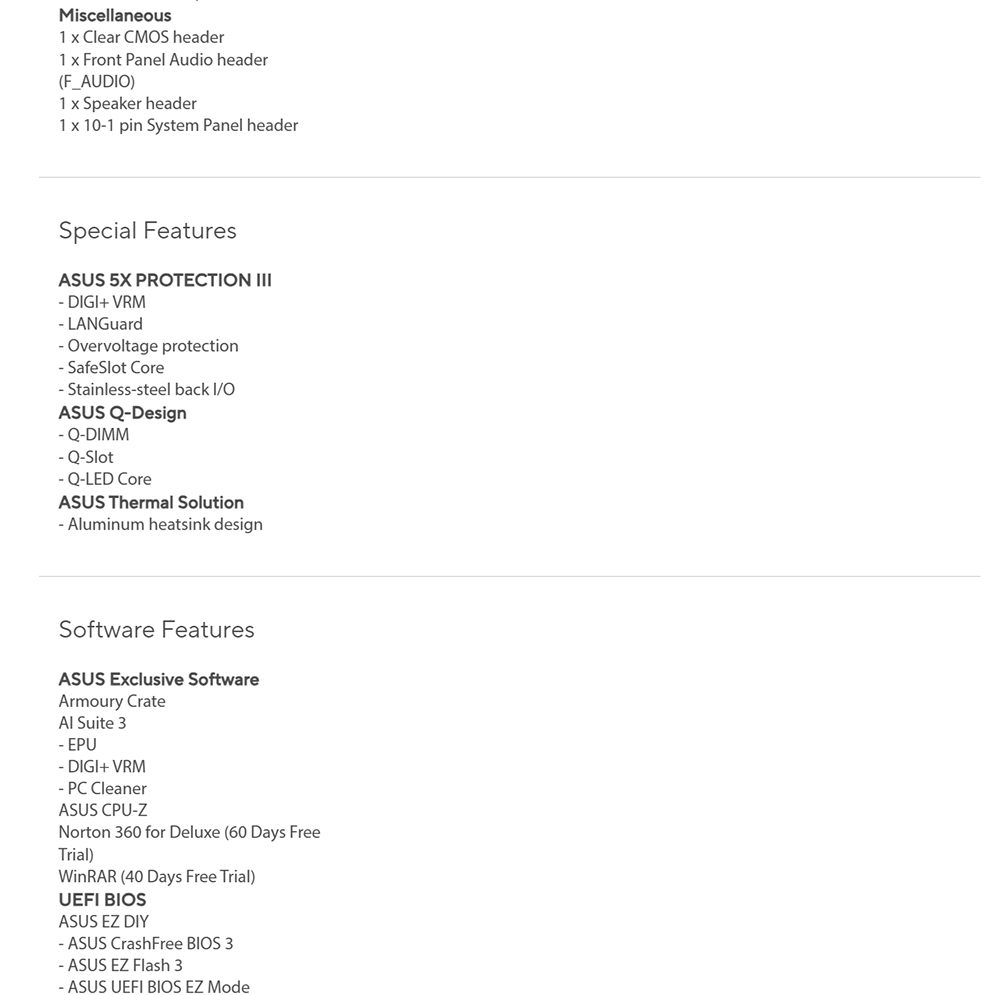 Miscellaneous
1 x Clear CMOS header
1 x Front Panel Audio header (F_AUDIO)
1 x Speaker header
1 x 10-1 pin System Panel header

Special Features

ASUS 5X PROTECTION III
- DIGI+ VRM
- LANGuard
- Overvoltage protection
- SafeSlot Core
- Stainless-steel back I/O
ASUS Q-Design
- Q-DIMM
- Q-Slot
- Q-LED Core
ASUS Thermal Solution
- Aluminum heatsink design

Software Features

ASUS Exclusive Software
Armoury Crate
AI Suite 3
- EPU
- DIGI+ VRM
- PC Cleaner
ASUS CPU-Z
Norton 360 for Deluxe (60 Days Free Trial)
WinRAR (40 Days Free Trial)
UEFI BIOS
ASUS EZ DIY
- ASUS CrashFree BIOS 3
- ASUS EZ Flash 3
- ASUS UEFI BIOS EZ Mode